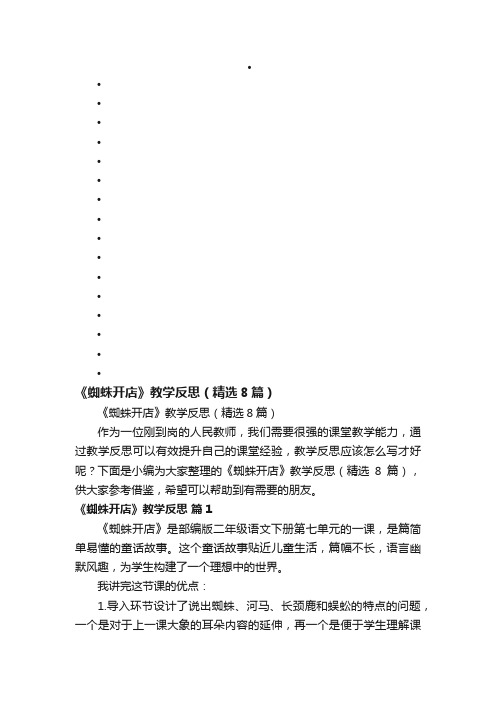 《蜘蛛开店》教学反思（精选 8 篇）

《蜘蛛开店》教学反思（精选 8 篇）

作为一位刚到岗的人民教师，我们需要很强的课堂教学能力，通过教学反思可以有效提升自己的课堂经验，教学反思应该怎么写才好呢？下面是小编为大家整理的《蜘蛛开店》教学反思（精选 8 篇），供大家参考借鉴，希望可以帮助到有需要的朋友。

《蜘蛛开店》教学反思 篇 1

《蜘蛛开店》是部编版二年级语文下册第七单元的一课，是篇简单易懂的童话故事。这个童话故事贴近儿童生活，篇幅不长，语言幽默风趣，为学生构建了一个理想中的世界。

我讲完这节课的优点：

1.导入环节设计了说出蜘蛛、河马、长颈鹿和蜈蚣的特点的问题，一个是对于上一课大象的耳朵内容的延伸，再一个是便于学生理解课